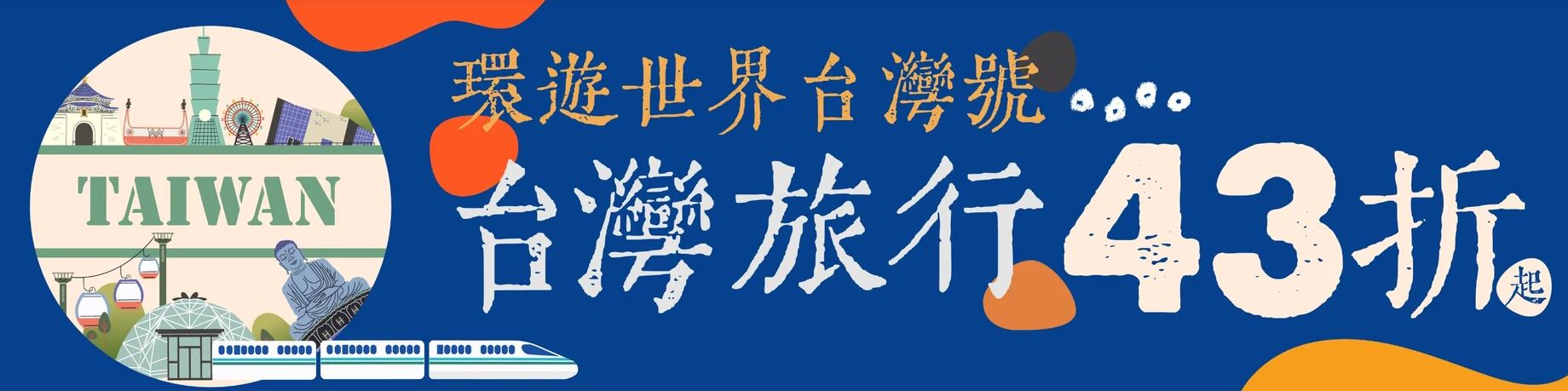 TAIWAN

環遊世界台灣號

台灣旅行43折起